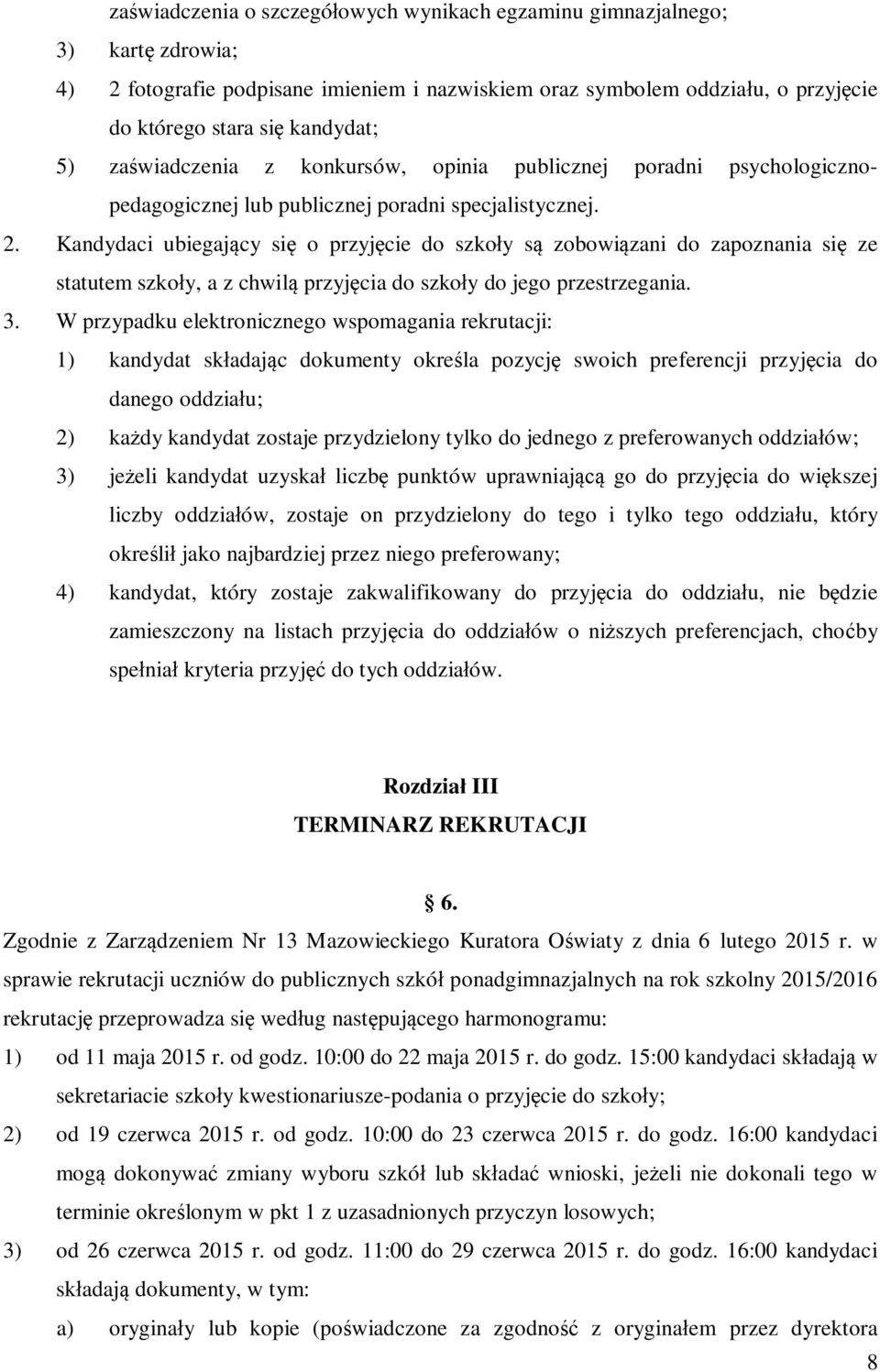 zaświadczenia o szczegółowych wynikach egzaminu gimnazjalnego;

3) kartę zdrowia;

4) 2 fotografie podpisane imieniem i nazwiskiem oraz symbolem oddziału, o przyjęcie do którego stara się kandydat;

5) zaświadczenia z konkursów, opinia publicznej poradni psychologiczno-pedagogicznej lub publicznej poradni specjalistycznej.

2. Kandydaci ubiegający się o przyjęcie do szkoły są zobowiązani do zapoznania się ze statutem szkoły, a z chwilą przyjęcia do szkoły do jego przestrzegania.

3. W przypadku elektronicznego wspomagania rekrutacji:

1) kandydat składając dokumenty określa pozycję swoich preferencji przyjęcia do danego oddziału;

2) każdy kandydat zostaje przydzielony tylko do jednego z preferowanych oddziałów;

3) jeżeli kandydat uzyskał liczbę punktów uprawniającą go do przyjęcia do większej liczby oddziałów, zostaje on przydzielony do tego i tylko tego oddziału, który określił jako najbardziej przez niego preferowany;

4) kandydat, który zostaje zakwalifikowany do przyjęcia do oddziału, nie będzie zamieszczony na listach przyjęcia do oddziałów o niższych preferencjach, choćby spełniał kryteria przyjęć do tych oddziałów.

Rozdział III
TERMINARZ REKRUTACJI

§ 6.

Zgodnie z Zarządzeniem Nr 13 Mazowieckiego Kuratora Oświaty z dnia 6 lutego 2015 r. w sprawie rekrutacji uczniów do publicznych szkół ponadgimnazjalnych na rok szkolny 2015/2016 rekrutację przeprowadza się według następującego harmonogramu:

1) od 11 maja 2015 r. od godz. 10:00 do 22 maja 2015 r. do godz. 15:00 kandydaci składają w sekretariacie szkoły kwestionariusze-podania o przyjęcie do szkoły;

2) od 19 czerwca 2015 r. od godz. 10:00 do 23 czerwca 2015 r. do godz. 16:00 kandydaci mogą dokonywać zmiany wyboru szkół lub składać wnioski, jeżeli nie dokonali tego w terminie określonym w pkt 1 z uzasadnionych przyczyn losowych;

3) od 26 czerwca 2015 r. od godz. 11:00 do 29 czerwca 2015 r. do godz. 16:00 kandydaci składają dokumenty, w tym:

a) oryginały lub kopie (poświadczone za zgodność z oryginałem przez dyrektora

8